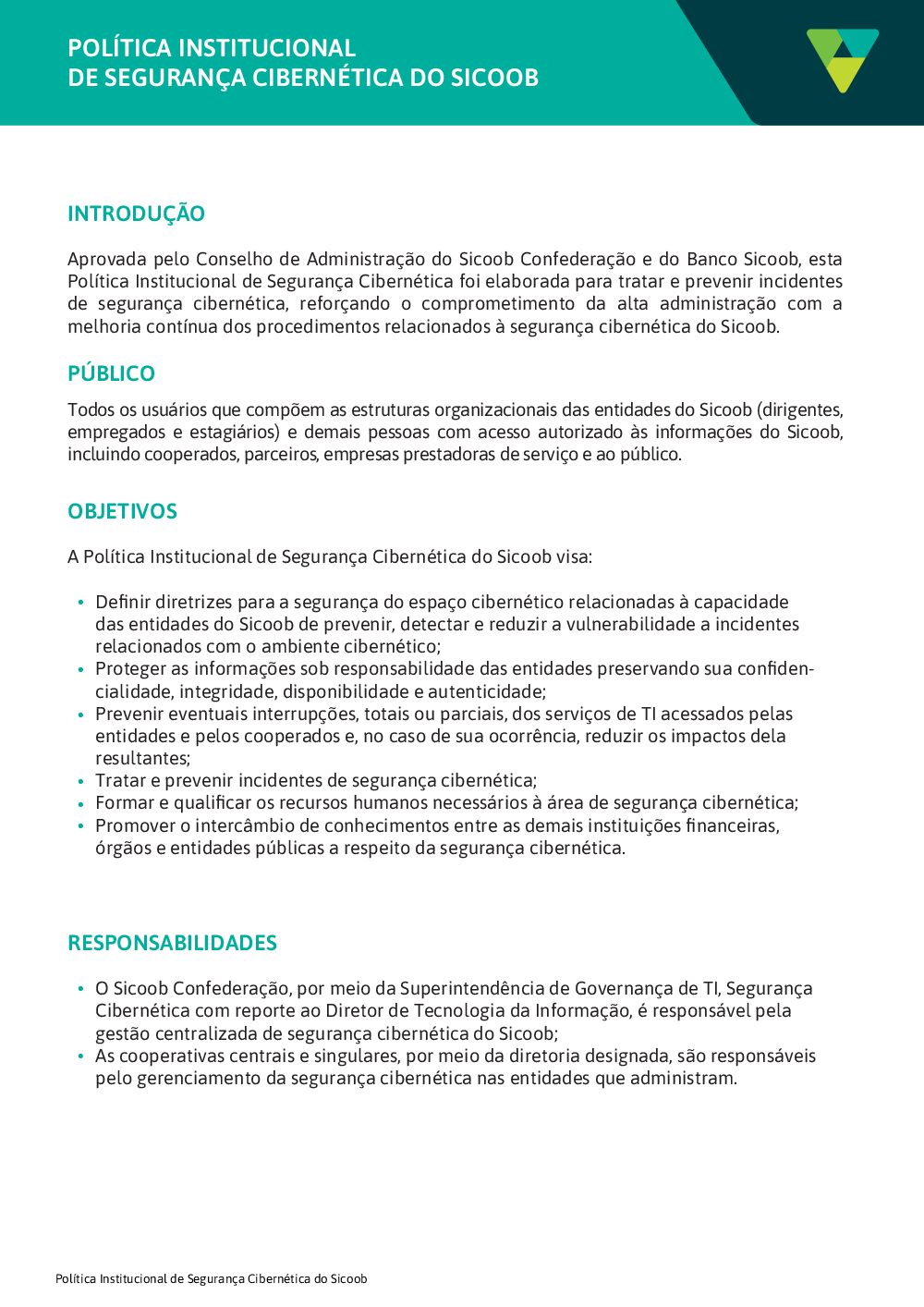 POLÍTICA INSTITUCIONAL
DE SEGURANÇA CIBERNÉTICA DO SICOOB

INTRODUÇÃO

Aprovada pelo Conselho de Administração do Sicoob Confederação e do Banco Sicoob, esta Política Institucional de Segurança Cibernética foi elaborada para tratar e prevenir incidentes de segurança cibernética, reforçando o comprometimento da alta administração com a melhoria contínua dos procedimentos relacionados à segurança cibernética do Sicoob.

PÚBLICO

Todos os usuários que compõem as estruturas organizacionais das entidades do Sicoob (dirigentes, empregados e estagiários) e demais pessoas com acesso autorizado às informações do Sicoob, incluindo cooperados, parceiros, empresas prestadoras de serviço e ao público.

OBJETIVOS

A Política Institucional de Segurança Cibernética do Sicoob visa:

• Definir diretrizes para a segurança do espaço cibernético relacionadas à capacidade das entidades do Sicoob de prevenir, detectar e reduzir a vulnerabilidade a incidentes relacionados com o ambiente cibernético;
• Proteger as informações sob responsabilidade das entidades preservando sua confidencialidade, integridade, disponibilidade e autenticidade;
• Prevenir eventuais interrupções, totais ou parciais, dos serviços de TI acessados pelas entidades e pelos cooperados e, no caso de sua ocorrência, reduzir os impactos dela resultantes;
• Tratar e prevenir incidentes de segurança cibernética;
• Formar e qualificar os recursos humanos necessários à área de segurança cibernética;
• Promover o intercâmbio de conhecimentos entre as demais instituições financeiras, órgãos e entidades públicas a respeito da segurança cibernética.

RESPONSABILIDADES

• O Sicoob Confederação, por meio da Superintendência de Governança de TI, Segurança Cibernética com reporte ao Diretor de Tecnologia da Informação, é responsável pela gestão centralizada de segurança cibernética do Sicoob;
• As cooperativas centrais e singulares, por meio da diretoria designada, são responsáveis pelo gerenciamento da segurança cibernética nas entidades que administram.

Política Institucional de Segurança Cibernética do Sicoob